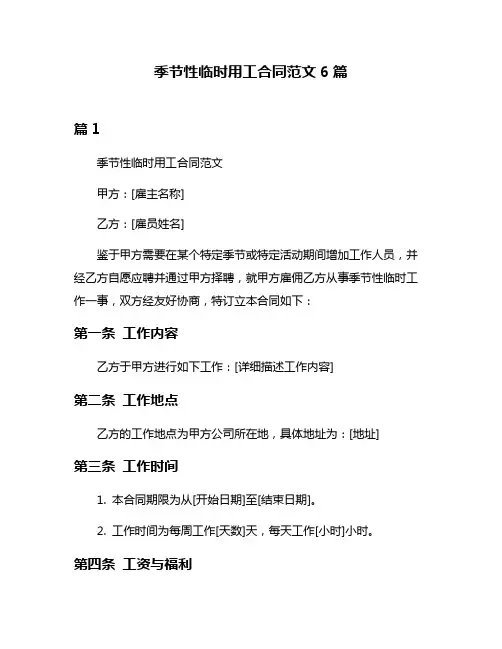 季节性临时用工合同范文 6 篇

篇 1

季节性临时用工合同范文

甲方：[雇主名称]

乙方：[雇员姓名]

鉴于甲方需要在某个特定季节或特定活动期间增加工作人员，并经乙方自愿应聘并通过甲方择聘，就甲方雇佣乙方从事季节性临时工作一事，双方经友好协商，特订立本合同如下：

第一条 工作内容

乙方于甲方进行如下工作：[详细描述工作内容]

第二条 工作地点

乙方的工作地点为甲方公司所在地，具体地址为：[地址]

第三条 工作时间

1. 本合同期限为从[开始日期]至[结束日期]。

2. 工作时间为每周工作[天数]天，每天工作[小时]小时。

第四条 工资与福利